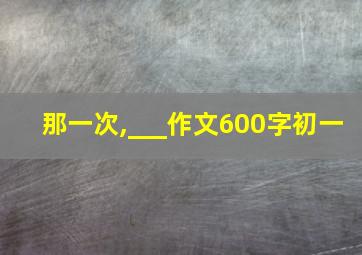 那一次,___作文600字初一